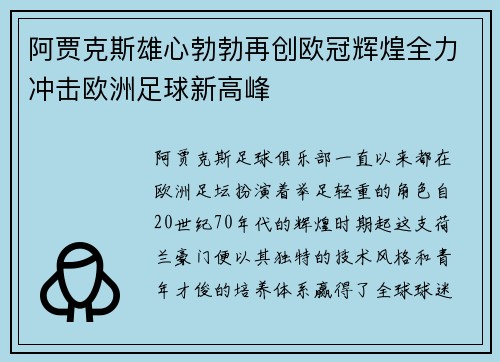 阿贾克斯雄心勃勃再创欧冠辉煌全力冲击欧洲足球新高峰

阿贾克斯足球俱乐部一直以来都在欧洲足坛扮演着举足轻重的角色自20世纪70年代的辉煌时期起这支荷兰豪门便以其独特的技术风格和青年才俊的培养体系赢得了全球球迷